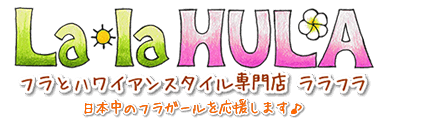 La la HULA

フラとハワイアンスタイル専門店 ララフラ

日本中のフラガールを応援します♪